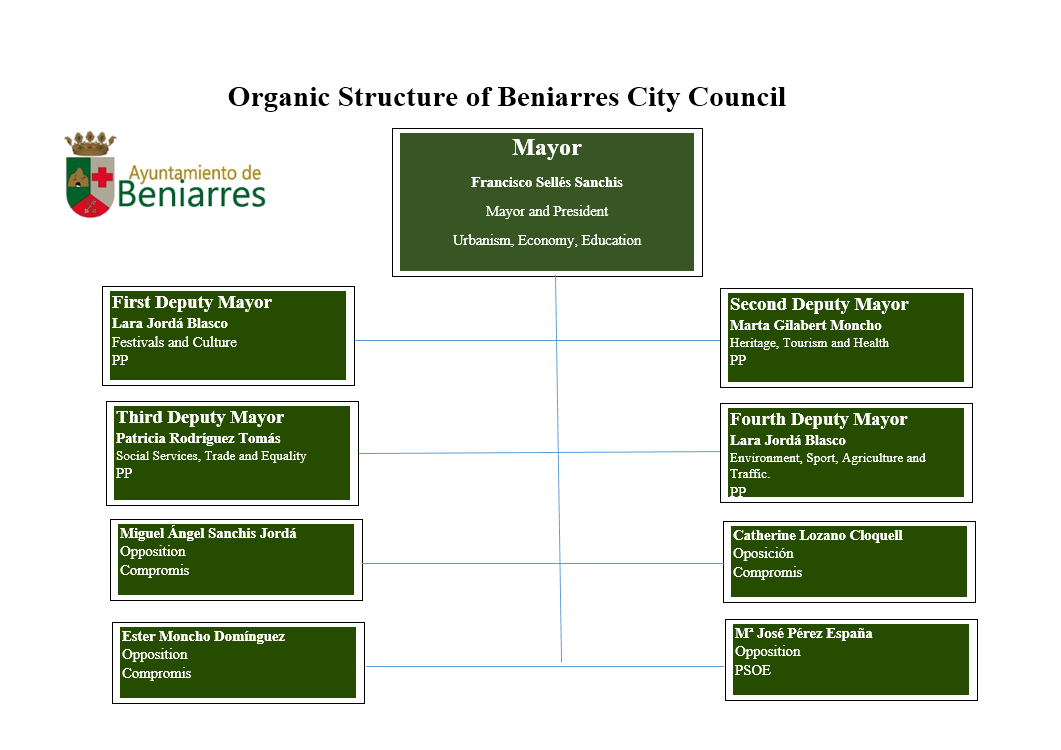 Organic Structure of Beniarres City Council

Ayuntamiento de Beniarres

Mayor
Francisco Sellés Sanchis
Mayor and President
Urbanism, Economy, Education

First Deputy Mayor
Lara Jordá Blasco
Festivals and Culture
PP

Second Deputy Mayor
Marta Gilabert Moncho
Heritage, Tourism and Health
PP

Third Deputy Mayor
Patricia Rodríguez Tomás
Social Services, Trade and Equality
PP

Fourth Deputy Mayor
Lara Jordá Blasco
Environment, Sport, Agriculture and Traffic.
PP

Miguel Ángel Sanchis Jordá
Opposition
Compromis

Catherine Lozano Cloquell
Oposición
Compromis

Ester Moncho Domínguez
Opposition
Compromis

Mª José Pérez España
Opposition
PSOE